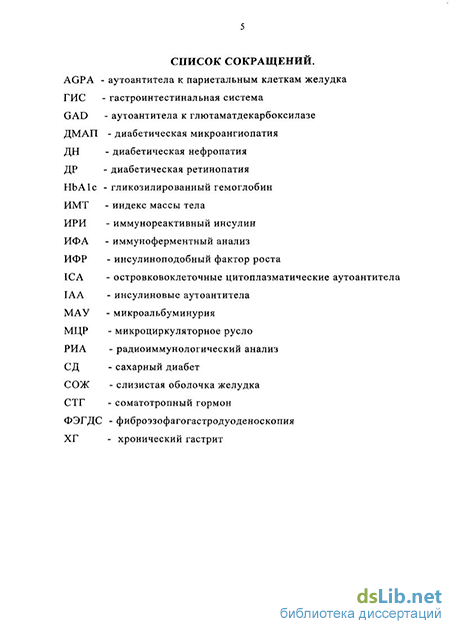 5

СПИСОК СОКРАЩЕНИЙ.

AGPA - аутоантитела к париетальным клеткам желудка
ГИС - гастроинтестинальная система
GAD - аутоантитела к глютаматдекарбоксилазе
ДМАП - диабетическая микроангиопатия
ДН - диабетическая нефропатия
ДР - диабетическая ретинопатия
HbA1c - гликозилированный гемоглобин
ИМТ - индекс массы тела
ИРИ - иммунореактивный инсулин
ИФА - иммуноферментный анализ
ИФР - инсулиноподобный фактор роста
ICA - островковоклеточные цитоплазматические аутоантитела
IAA - инсулиновые аутоантитела
МАУ - микроальбуминурия
МЦР - микроциркуляторное русло
РИА - радиоиммунологический анализ
СД - сахарный диабет
СОЖ - слизистая оболочка желудка
СТГ - соматотропный гормон
ФЭГДС - фиброэзофагогастродуоденоскопия
ХГ - хронический гастрит

dsLib.net
библиотека диссертаций